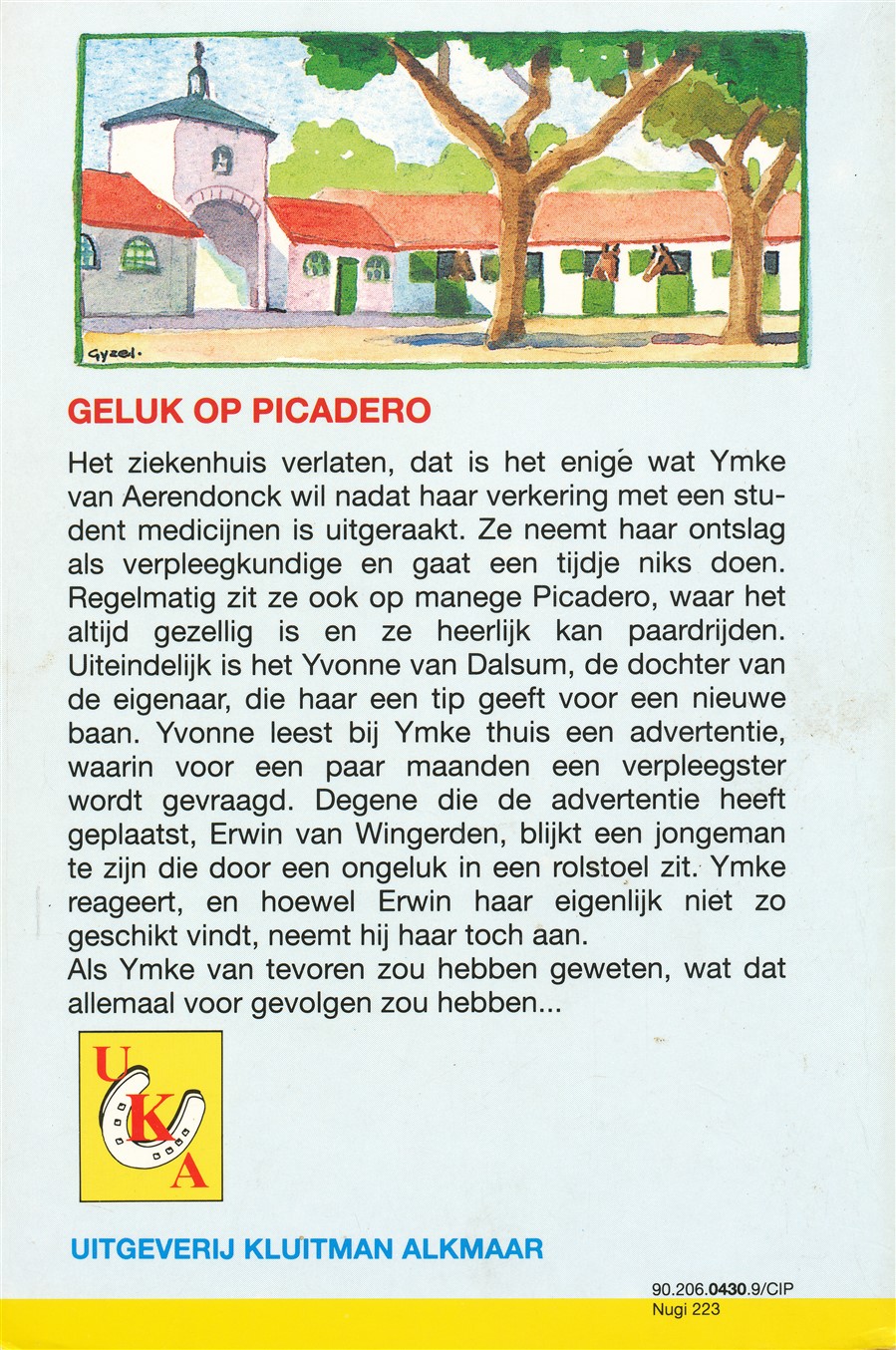 Gyzel.

GELUK OP PICADERO

Het ziekenhuis verlaten, dat is het enige wat Ymke van Aerendonck wil nadat haar verkering met een student medicijnen is uitgeraakt. Ze neemt haar ontslag als verpleegkundige en gaat een tijdje niks doen. Regelmatig zit ze ook op manege Picadero, waar het altijd gezellig is en ze heerlijk kan paardrijden. Uiteindelijk is het Yvonne van Dalsum, de dochter van de eigenaar, die haar een tip geeft voor een nieuwe baan. Yvonne leest bij Ymke thuis een advertentie, waarin voor een paar maanden een verpleegster wordt gevraagd. Degene die de advertentie heeft geplaatst, Erwin van Wingerden, blijkt een jongeman te zijn die door een ongeluk in een rolstoel zit. Ymke reageert, en hoewel Erwin haar eigenlijk niet zo geschikt vindt, neemt hij haar toch aan.
Als Ymke van tevoren zou hebben geweten, wat dat allemaal voor gevolgen zou hebben...

U
K
A

UITGEVERIJ KLUITMAN ALKMAAR

90.206.0430.9/CIP
Nugi 223